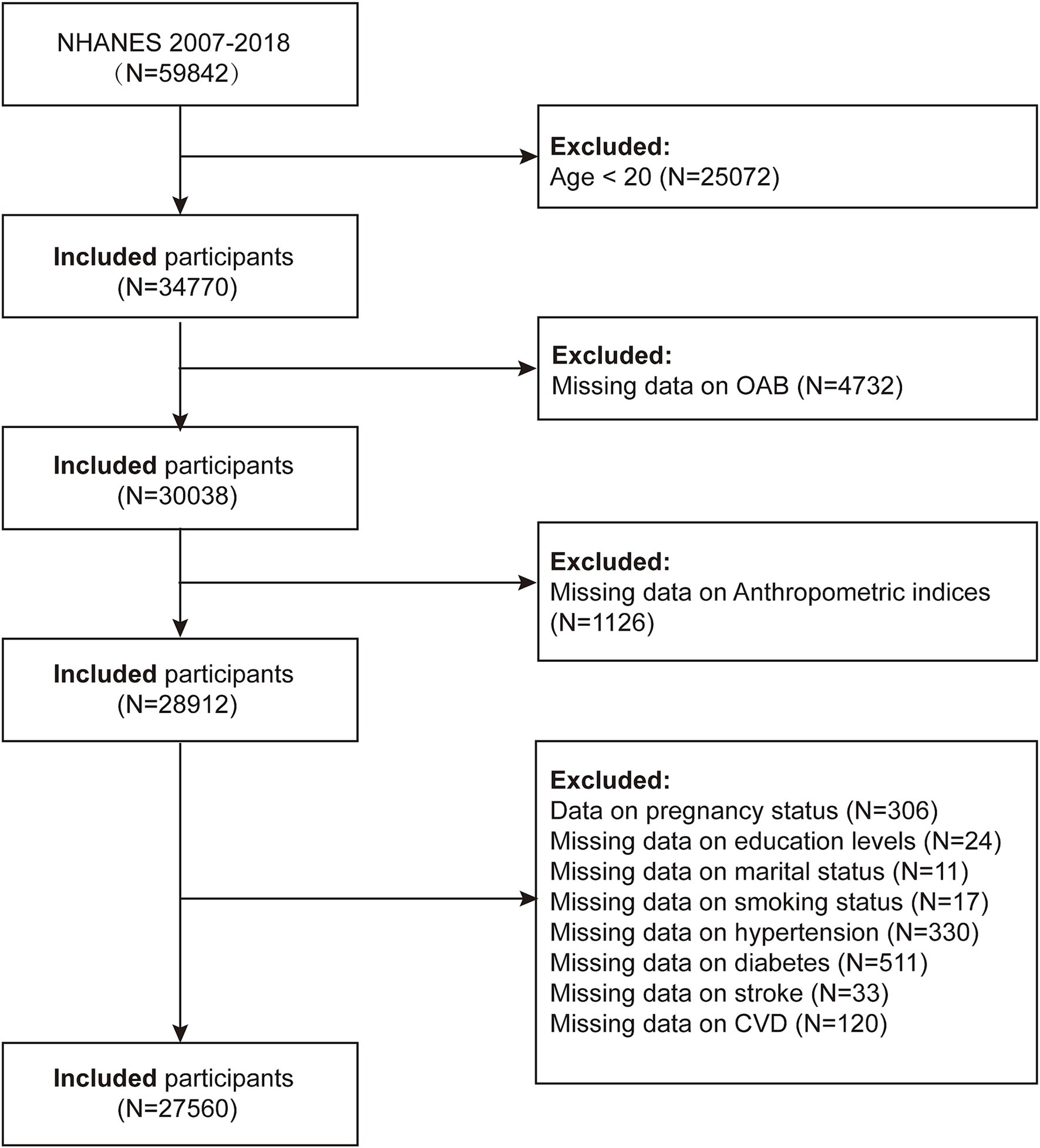 NHANES 2007-2018
（N=59842）

Excluded:
Age < 20 (N=25072)

Included participants
(N=34770)

Excluded:
Missing data on OAB (N=4732)

Included participants
(N=30038)

Excluded:
Missing data on Anthropometric indices
(N=1126)

Included participants
(N=28912)

Excluded:
Data on pregnancy status (N=306)
Missing data on education levels (N=24)
Missing data on marital status (N=11)
Missing data on smoking status (N=17)
Missing data on hypertension (N=330)
Missing data on diabetes (N=511)
Missing data on stroke (N=33)
Missing data on CVD (N=120)

Included participants
(N=27560)